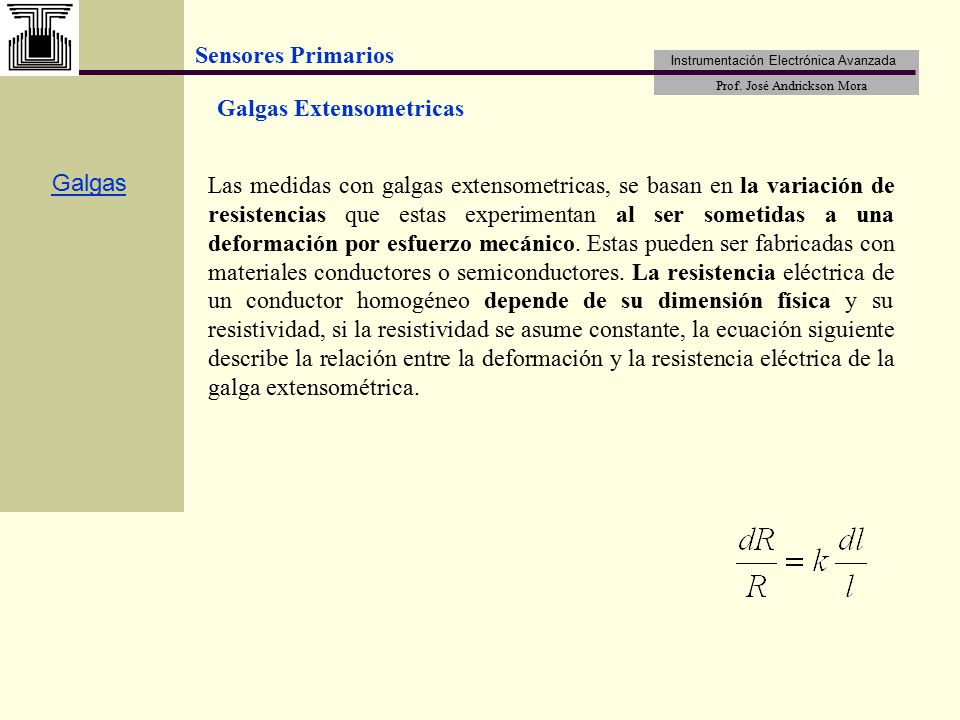 Sensores Primarios

Instrumentación Electrónica Avanzada

Prof. José Andrickson Mora

Galgas Extensometricas

Galgas

Las medidas con galgas extensometricas, se basan en la variación de resistencias que estas experimentan al ser sometidas a una deformación por esfuerzo mecánico. Estas pueden ser fabricadas con materiales conductores o semiconductores. La resistencia eléctrica de un conductor homogéneo depende de su dimensión física y su resistividad, si la resistividad se asume constante, la ecuación siguiente describe la relación entre la deformación y la resistencia eléctrica de la galga extensométrica.

$\frac{dR}{R} = k\frac{dl}{l}$